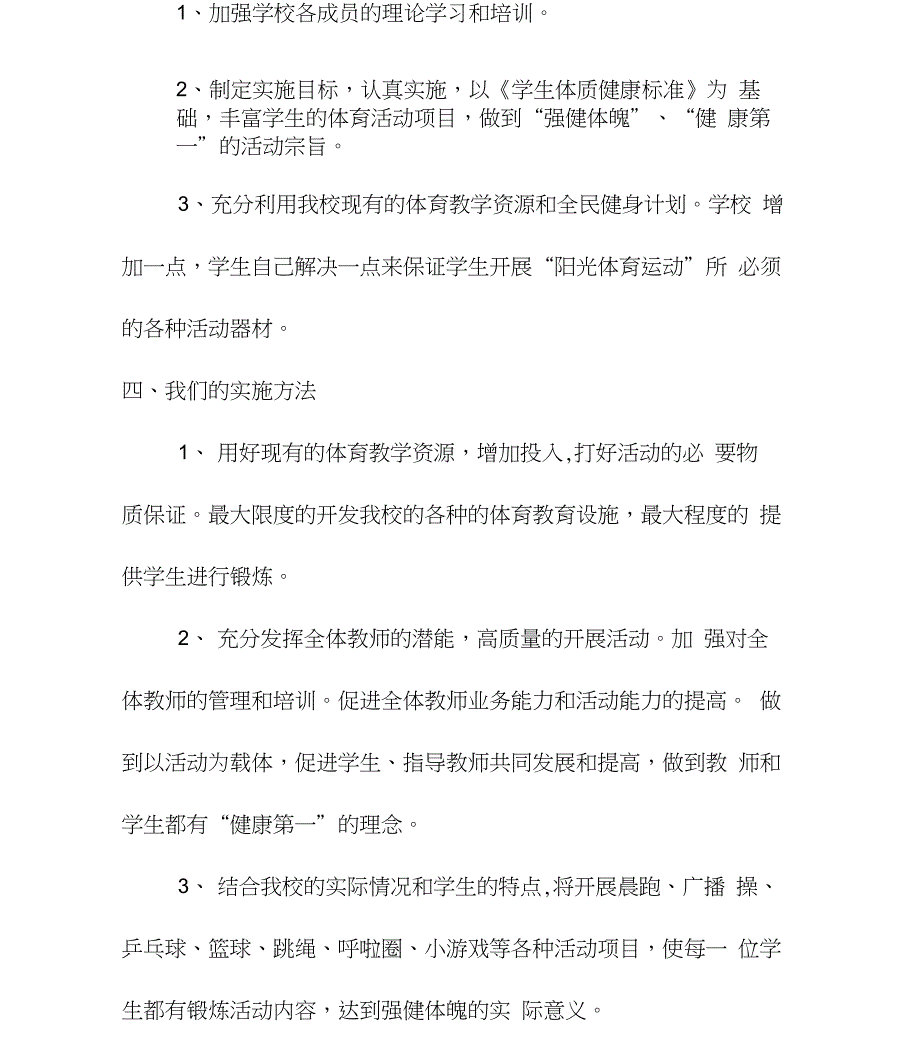 1、加强学校各成员的理论学习和培训。

2、制定实施目标，认真实施，以《学生体质健康标准》为 基础，丰富学生的体育活动项目，做到“强健体魄”、“健 康第一”的活动宗旨。

3、充分利用我校现有的体育教学资源和全民健身计划。学校 增加一点，学生自己解决一点来保证学生开展“阳光体育运动”所 必须的各种活动器材。

四、我们的实施方法

1、 用好现有的体育教学资源，增加投入,打好活动的必 要物质保证。最大限度的开发我校的各种的体育教育设施，最大程度的 提供学生进行锻炼。

2、 充分发挥全体教师的潜能，高质量的开展活动。加 强对全体教师的管理和培训。促进全体教师业务能力和活动能力的提高。 做到以活动为载体，促进学生、指导教师共同发展和提高，做到教 师和学生都有“健康第一”的理念。

3、 结合我校的实际情况和学生的特点,将开展晨跑、广播 操、乒乓球、篮球、跳绳、呼啦圈、小游戏等各种活动项目，使每一 位学生都有锻炼活动内容，达到强健体魄的实 际意义。